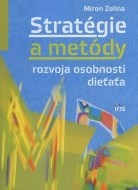 Miron Zelina

Stratégie
a metódy
rozvoja osobnosti
dieťaťa

iris